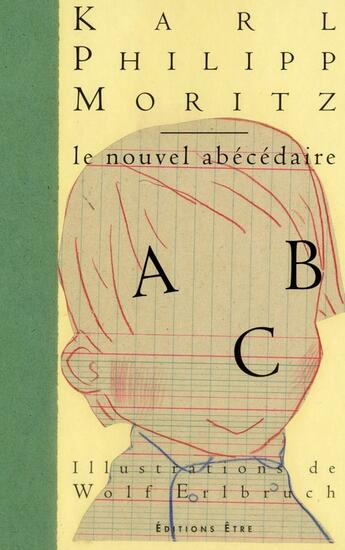 KARL
PHILIPP
MORITZ

le nouvel abécédaire

A B
C

Illustrations de
Wolf Erlbruch

ÉDITIONS ÊTRE